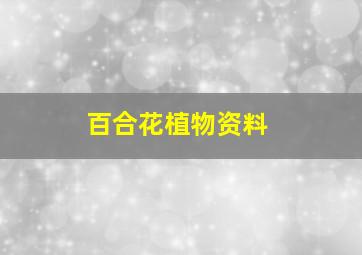 百合花植物资料